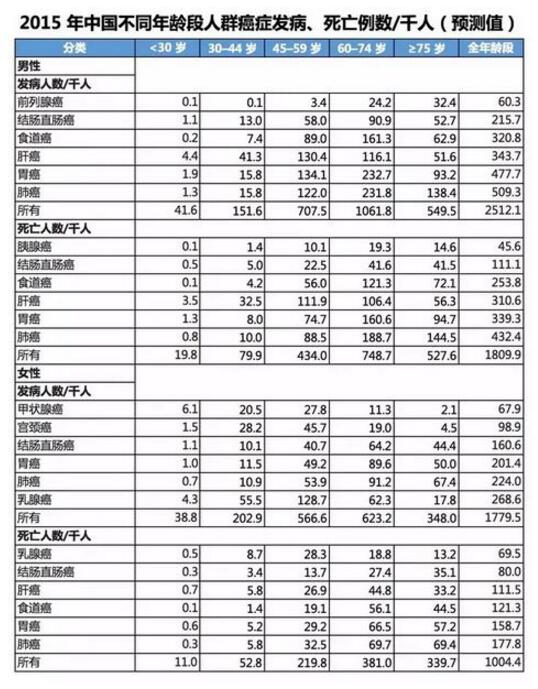 2015 年中国不同年龄段人群癌症发病、死亡例数/千人（预测值）

| 分类 | <30 岁 | 30–44 岁 | 45–59 岁 | 60–74 岁 | ≥75 岁 | 全年龄段 |
|---|---|---|---|---|---|---|
| 男性 | | | | | | |
| 发病人数/千人 | | | | | | |
| 前列腺癌 | 0.1 | 0.1 | 3.4 | 24.2 | 32.4 | 60.3 |
| 结肠直肠癌 | 1.1 | 13.0 | 58.0 | 90.9 | 52.7 | 215.7 |
| 食道癌 | 0.2 | 7.4 | 89.0 | 161.3 | 62.9 | 320.8 |
| 肝癌 | 4.4 | 41.3 | 130.4 | 116.1 | 51.6 | 343.7 |
| 胃癌 | 1.9 | 15.8 | 134.1 | 232.7 | 93.2 | 477.7 |
| 肺癌 | 1.3 | 15.8 | 122.0 | 231.8 | 138.4 | 509.3 |
| 所有 | 41.6 | 151.6 | 707.5 | 1061.8 | 549.5 | 2512.1 |
| 死亡人数/千人 | | | | | | |
| 胰腺癌 | 0.1 | 1.4 | 10.1 | 19.3 | 14.6 | 45.6 |
| 结肠直肠癌 | 0.5 | 5.0 | 22.5 | 41.6 | 41.5 | 111.1 |
| 食道癌 | 0.1 | 4.2 | 56.0 | 121.3 | 72.1 | 253.8 |
| 肝癌 | 3.5 | 32.5 | 111.9 | 106.4 | 56.3 | 310.6 |
| 胃癌 | 1.3 | 8.0 | 74.7 | 160.6 | 94.7 | 339.3 |
| 肺癌 | 0.8 | 10.0 | 88.5 | 188.7 | 144.5 | 432.4 |
| 所有 | 19.8 | 79.9 | 434.0 | 748.7 | 527.6 | 1809.9 |
| 女性 | | | | | | |
| 发病人数/千人 | | | | | | |
| 甲状腺癌 | 6.1 | 20.5 | 27.8 | 11.3 | 2.1 | 67.9 |
| 宫颈癌 | 1.5 | 28.2 | 45.7 | 19.0 | 4.5 | 98.9 |
| 结肠直肠癌 | 1.1 | 10.1 | 40.7 | 64.2 | 44.4 | 160.6 |
| 胃癌 | 1.0 | 11.5 | 49.2 | 89.6 | 50.0 | 201.4 |
| 肺癌 | 0.7 | 10.9 | 53.9 | 91.2 | 67.4 | 224.0 |
| 乳腺癌 | 4.3 | 55.5 | 128.7 | 62.3 | 17.8 | 268.6 |
| 所有 | 38.8 | 202.9 | 566.6 | 623.2 | 348.0 | 1779.5 |
| 死亡人数/千人 | | | | | | |
| 乳腺癌 | 0.5 | 8.7 | 28.3 | 18.8 | 13.2 | 69.5 |
| 结肠直肠癌 | 0.3 | 3.4 | 13.7 | 27.4 | 35.1 | 80.0 |
| 肝癌 | 0.7 | 5.8 | 26.9 | 44.8 | 33.2 | 111.5 |
| 食道癌 | 0.1 | 1.4 | 19.1 | 56.1 | 44.5 | 121.3 |
| 胃癌 | 0.6 | 5.2 | 29.2 | 66.5 | 57.2 | 158.7 |
| 肺癌 | 0.3 | 5.8 | 32.5 | 69.7 | 69.4 | 177.8 |
| 所有 | 11.0 | 52.8 | 219.8 | 381.0 | 339.7 | 1004.4 |